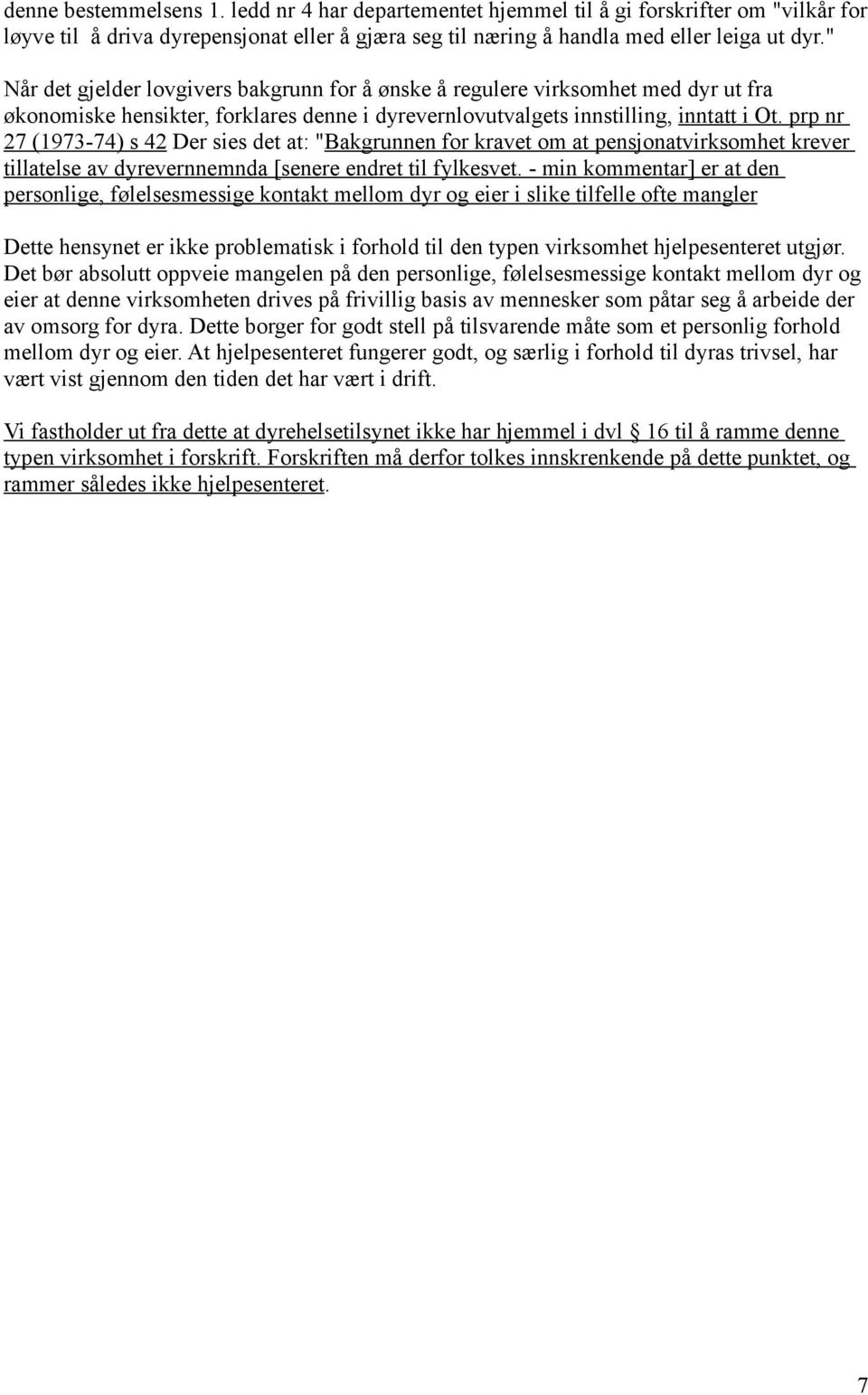 denne bestemmelsens 1. ledd nr 4 har departementet hjemmel til å gi forskrifter om "vilkår for løyve til å driva dyrepensjonat eller å gjæra seg til næring å handla med eller leiga ut dyr."

Når det gjelder lovgivers bakgrunn for å ønske å regulere virksomhet med dyr ut fra økonomiske hensikter, forklares denne i dyrevernlovutvalgets innstilling, inntatt i Ot. prp nr 27 (1973-74) s 42 Der sies det at: "Bakgrunnen for kravet om at pensjonatvirksomhet krever tillatelse av dyrevernnemnda [senere endret til fylkesvet. - min kommentar] er at den personlige, følelsesmessige kontakt mellom dyr og eier i slike tilfelle ofte mangler

Dette hensynet er ikke problematisk i forhold til den typen virksomhet hjelpesenteret utgjør. Det bør absolutt oppveie mangelen på den personlige, følelsesmessige kontakt mellom dyr og eier at denne virksomheten drives på frivillig basis av mennesker som påtar seg å arbeide der av omsorg for dyra. Dette borger for godt stell på tilsvarende måte som et personlig forhold mellom dyr og eier. At hjelpesenteret fungerer godt, og særlig i forhold til dyras trivsel, har vært vist gjennom den tiden det har vært i drift.

Vi fastholder ut fra dette at dyrehelsetilsynet ikke har hjemmel i dvl § 16 til å ramme denne typen virksomhet i forskrift. Forskriften må derfor tolkes innskrenkende på dette punktet, og rammer således ikke hjelpesenteret.

7